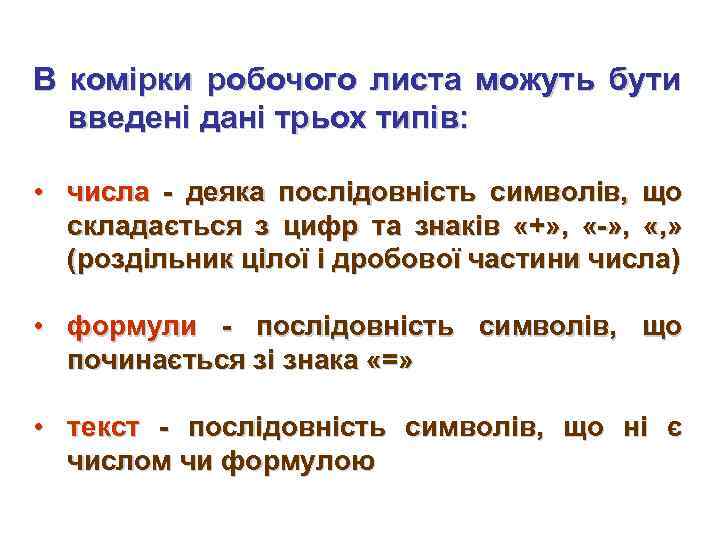 В комірки робочого листа можуть бути введені дані трьох типів:

• числа - деяка послідовність символів, що складається з цифр та знаків «+», «-», «,» (роздільник цілої і дробової частини числа)

• формули - послідовність символів, що починається зі знака «=»

• текст - послідовність символів, що ні є числом чи формулою